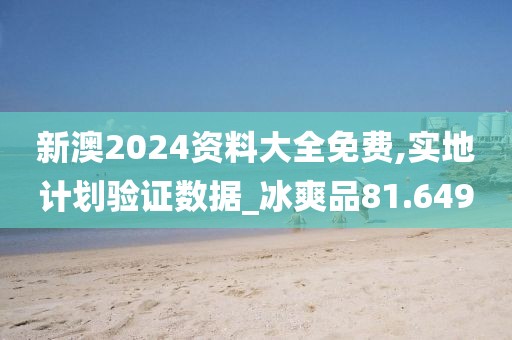 新澳2024资料大全免费,实地计划验证数据_冰爽品81.649